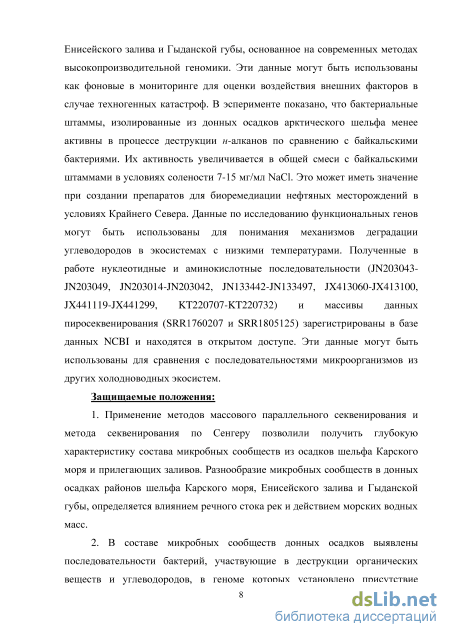 Енисейского залива и Гыданской губы, основанное на современных методах высокопроизводительной геномики. Эти данные могут быть использованы как фоновые в мониторинге для оценки воздействия внешних факторов в случае техногенных катастроф. В эсперименте показано, что бактериальные штаммы, изолированные из донных осадков арктического шельфа менее активны в процессе деструкции н-алканов по сравнению с байкальскими бактериями. Их активность увеличивается в общей смеси с байкальскими штаммами в условиях солености 7-15 мг/мл NaCl. Это может иметь значение при создании препаратов для биоремедиации нефтяных месторождений в условиях Крайнего Севера. Данные по исследованию функциональных генов могут быть использованы для понимания механизмов деградации углеводородов в экосистемах с низкими температурами. Полученные в работе нуклеотидные и аминокислотные последовательности (JN203043-JN203049, JN203014-JN203042, JN133442-JN133497, JX413060-JX413100, JX441119-JX441299, KT220707-KT220732) и массивы данных пиросеквенирования (SRR1760207 и SRR1805125) зарегистрированы в базе данных NCBI и находятся в открытом доступе. Эти данные могут быть использованы для сравнения с последовательностями микроорганизмов из других холодноводных экосистем.

Защищаемые положения:

1. Применение методов массового параллельного секвенирования и метода секвенирования по Сенгеру позволили получить глубокую характеристику состава микробных сообществ из осадков шельфа Карского моря и прилегающих заливов. Разнообразие микробных сообществ в донных осадках районов шельфа Карского моря, Енисейского залива и Гыданской губы, определяется влиянием речного стока рек и действием морских водных масс.

2. В составе микробных сообществ донных осадков выявлены последовательности бактерий, участвующие в деструкции органических веществ и углеводородов, в геноме которых установлено присутствие

8

dsLib.net
библиотека диссертаций